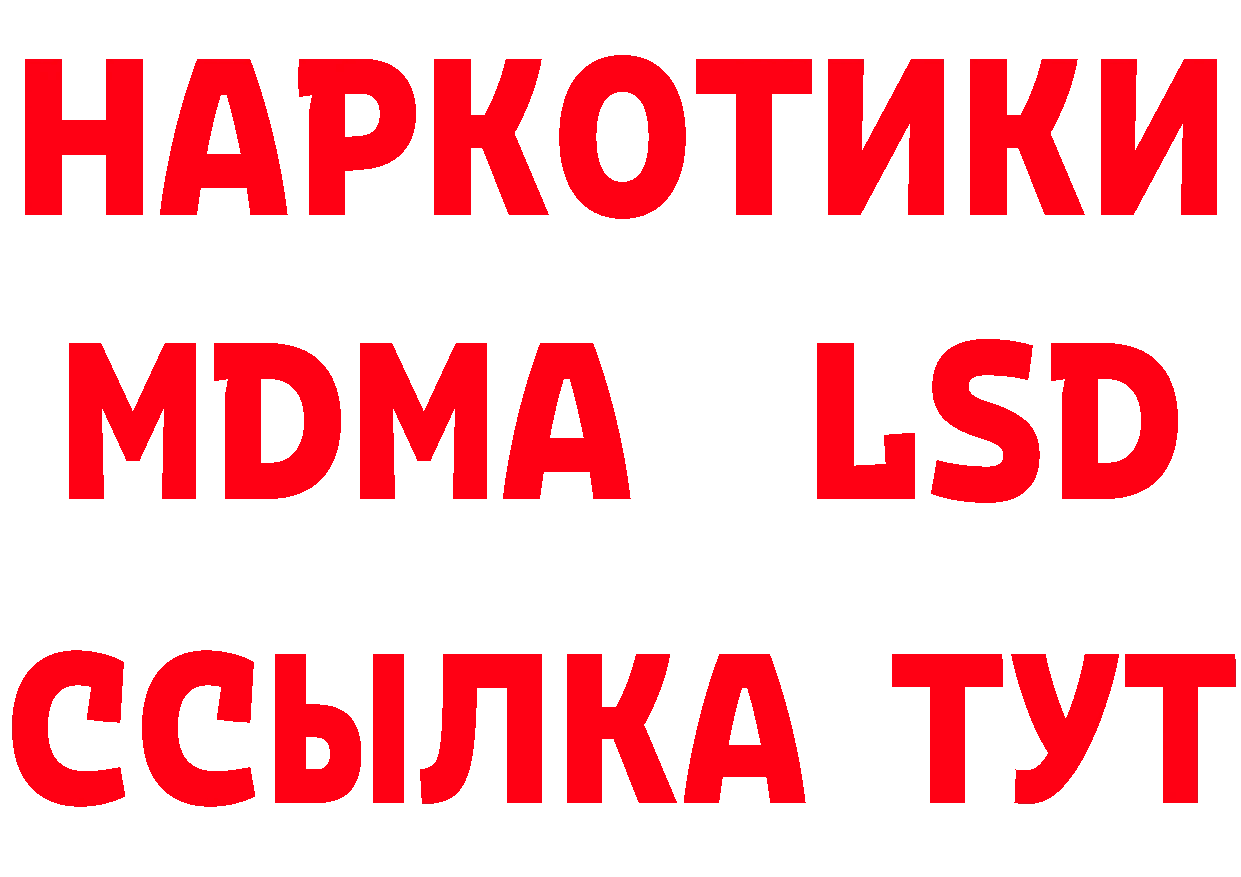 НАРКОТИКИ
MDMA LSD
ССЫЛКА ТУТ